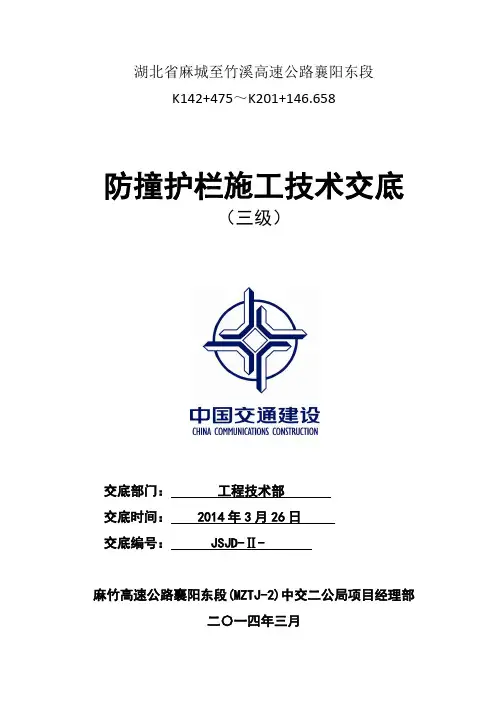 湖北省麻城至竹溪高速公路襄阳东段

K142+475～K201+146.658

防撞护栏施工技术交底

（三级）

中国交通建设
CHINA COMMUNICATIONS CONSTRUCTION

交底部门： 工程技术部

交底时间： 2014 年 3 月 26 日

交底编号： JSJD-Ⅱ-

麻竹高速公路襄阳东段(MZTJ-2)中交二公局项目经理部

二〇一四年三月